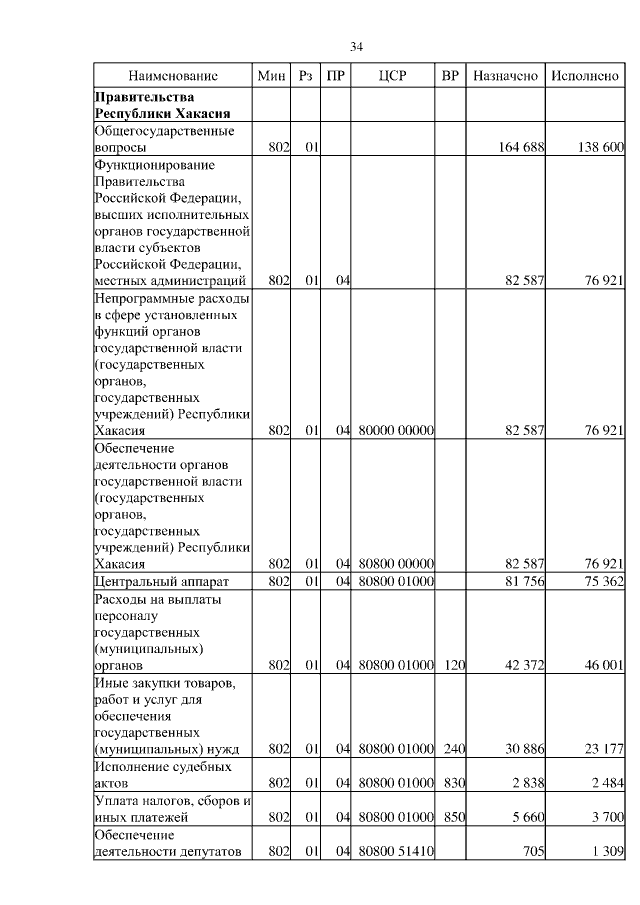 34

| Наименование | Мин | Рз | ПР | ЦСР | ВР | Назначено | Исполнено |
|---|---|---|---|---|---|---|---|
| **Правительства Республики Хакасия** | | | | | | | |
| Общегосударственные вопросы | 802 | 01 | | | | 164 688 | 138 600 |
| Функционирование Правительства Российской Федерации, высших исполнительных органов государственной власти субъектов Российской Федерации, местных администраций | 802 | 01 | 04 | | | 82 587 | 76 921 |
| Непрограммные расходы в сфере установленных функций органов государственной власти (государственных органов, государственных учреждений) Республики Хакасия | 802 | 01 | 04 | 80000 00000 | | 82 587 | 76 921 |
| Обеспечение деятельности органов государственной власти (государственных органов, государственных учреждений) Республики Хакасия | 802 | 01 | 04 | 80800 00000 | | 82 587 | 76 921 |
| Центральный аппарат | 802 | 01 | 04 | 80800 01000 | | 81 756 | 75 362 |
| Расходы на выплаты персоналу государственных (муниципальных) органов | 802 | 01 | 04 | 80800 01000 | 120 | 42 372 | 46 001 |
| Иные закупки товаров, работ и услуг для обеспечения государственных (муниципальных) нужд | 802 | 01 | 04 | 80800 01000 | 240 | 30 886 | 23 177 |
| Исполнение судебных актов | 802 | 01 | 04 | 80800 01000 | 830 | 2 838 | 2 484 |
| Уплата налогов, сборов и иных платежей | 802 | 01 | 04 | 80800 01000 | 850 | 5 660 | 3 700 |
| Обеспечение деятельности депутатов | 802 | 01 | 04 | 80800 51410 | | 705 | 1 309 |